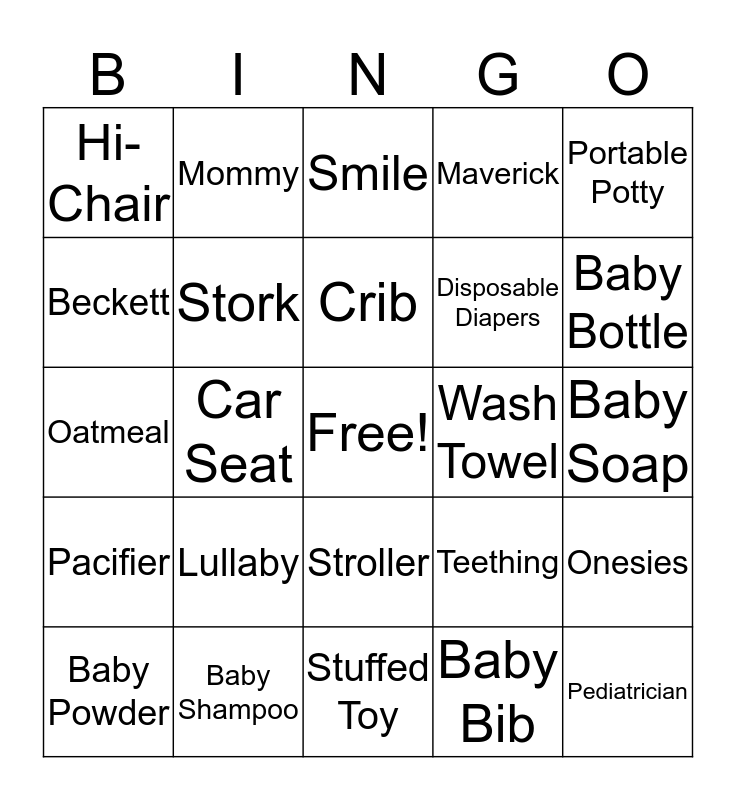 | B | I | N | G | O |
|---|---|---|---|---|
| Hi-Chair | Mommy | Smile | Maverick | Portable Potty |
| Beckett | Stork | Crib | Disposable Diapers | Baby Bottle |
| Oatmeal | Car Seat | Free! | Wash Towel | Baby Soap |
| Pacifier | Lullaby | Stroller | Teething | Onesies |
| Baby Powder | Baby Shampoo | Stuffed Toy | Baby Bib | Pediatrician |